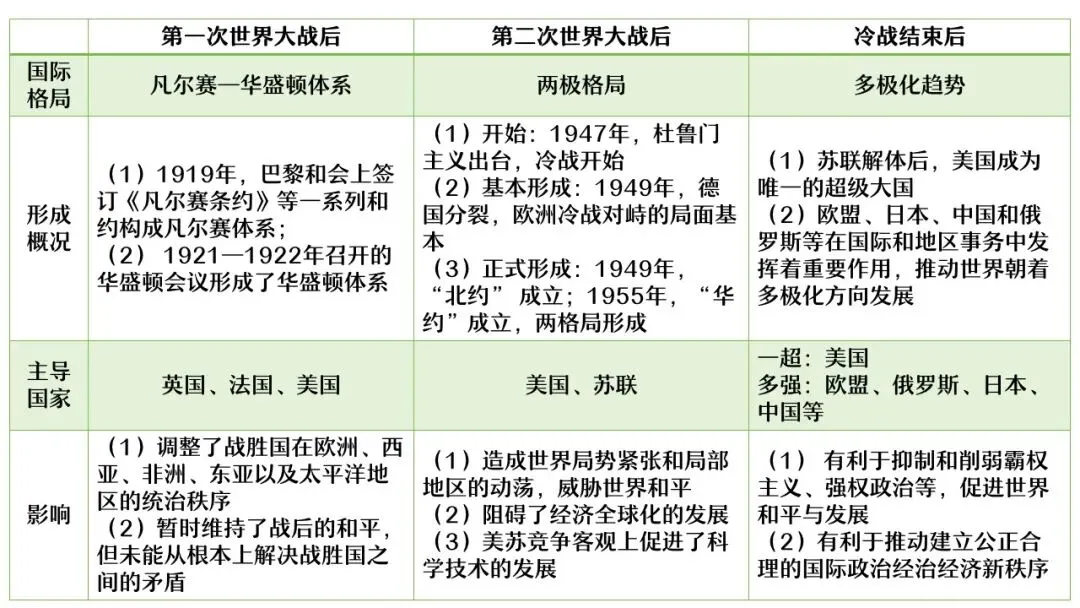 |  | 第一次世界大战后 | 第二次世界大战后 | 冷战结束后 |
|---|---|---|---|
| 国际格局 | 凡尔赛—华盛顿体系 | 两极格局 | 多极化趋势 |
| 形成概况 | （1）1919年，巴黎和会上签订《凡尔赛条约》等一系列和约构成凡尔赛体系；（2）1921—1922年召开的华盛顿会议形成了华盛顿体系 | （1）开始：1947年，杜鲁门主义出台，冷战开始（2）基本形成：1949年，德国分裂，欧洲冷战对峙的局面基本（3）正式形成：1949年，“北约”成立；1955年，“华约”成立，两格局形成 | （1）苏联解体后，美国成为唯一的超级大国（2）欧盟、日本、中国和俄罗斯等在国际和地区事务中发挥着重要作用，推动世界朝着多极化方向发展 |
| 主导国家 | 英国、法国、美国 | 美国、苏联 | 一超：美国 多强：欧盟、俄罗斯、日本、中国等 |
| 影响 | （1）调整了战胜国在欧洲、西亚、非洲、东亚以及太平洋地区的统治秩序（2）暂时维持了战后的和平，但未能从根本上解决战胜国之间的矛盾 | （1）造成世界局势紧张和局部地区的动荡，威胁世界和平（2）阻碍了经济全球化的发展（3）美苏竞争客观上促进了科学技术的发展 | （1）有利于抑制和削弱霸权主义、强权政治等，促进世界和平与发展（2）有利于推动建立公正合理的国际政治经治经济新秩序 |